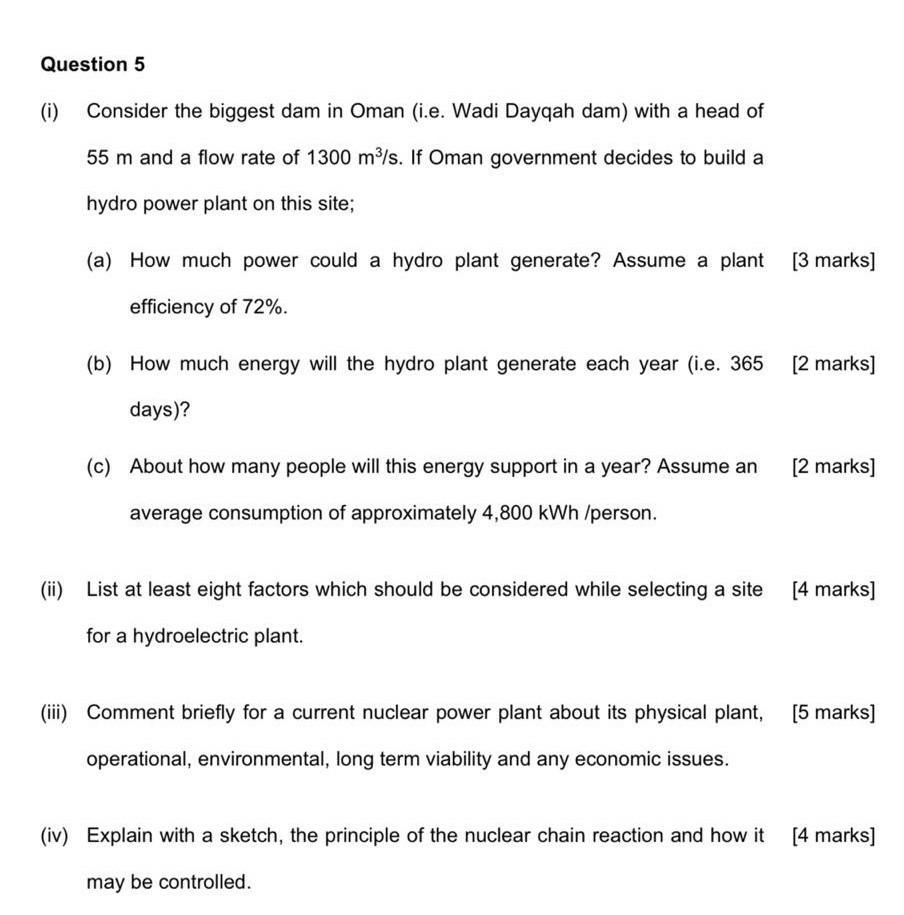 Question 5

(i) Consider the biggest dam in Oman (i.e. Wadi Dayqah dam) with a head of 55 m and a flow rate of 1300 $m^3/s$. If Oman government decides to build a hydro power plant on this site;

(a) How much power could a hydro plant generate? Assume a plant efficiency of 72%. [3 marks]

(b) How much energy will the hydro plant generate each year (i.e. 365 days)? [2 marks]

(c) About how many people will this energy support in a year? Assume an average consumption of approximately 4,800 kWh /person. [2 marks]

(ii) List at least eight factors which should be considered while selecting a site for a hydroelectric plant. [4 marks]

(iii) Comment briefly for a current nuclear power plant about its physical plant, operational, environmental, long term viability and any economic issues. [5 marks]

(iv) Explain with a sketch, the principle of the nuclear chain reaction and how it may be controlled. [4 marks]